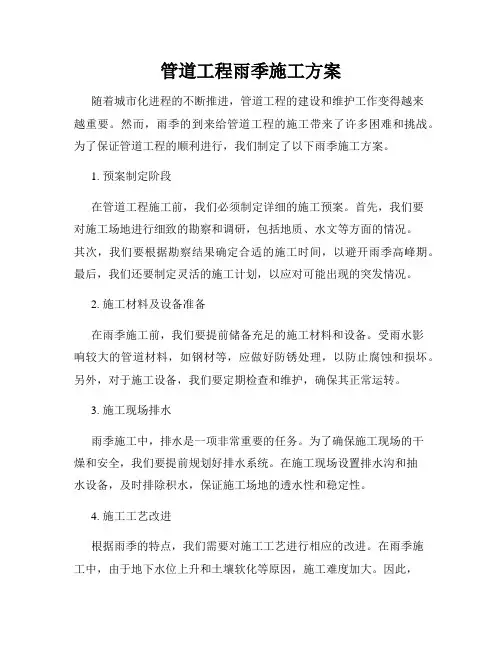 管道工程雨季施工方案

随着城市化进程的不断推进，管道工程的建设和维护工作变得越来越重要。然而，雨季的到来给管道工程的施工带来了许多困难和挑战。为了保证管道工程的顺利进行，我们制定了以下雨季施工方案。

1. 预案制定阶段

在管道工程施工前，我们必须制定详细的施工预案。首先，我们要对施工场地进行细致的勘察和调研，包括地质、水文等方面的情况。其次，我们要根据勘察结果确定合适的施工时间，以避开雨季高峰期。最后，我们还要制定灵活的施工计划，以应对可能出现的突发情况。

2. 施工材料及设备准备

在雨季施工前，我们要提前储备充足的施工材料和设备。受雨水影响较大的管道材料，如钢材等，应做好防锈处理，以防止腐蚀和损坏。另外，对于施工设备，我们要定期检查和维护，确保其正常运转。

3. 施工现场排水

雨季施工中，排水是一项非常重要的任务。为了确保施工现场的干燥和安全，我们要提前规划好排水系统。在施工现场设置排水沟和抽水设备，及时排除积水，保证施工场地的透水性和稳定性。

4. 施工工艺改进

根据雨季的特点，我们需要对施工工艺进行相应的改进。在雨季施工中，由于地下水位上升和土壤软化等原因，施工难度加大。因此，